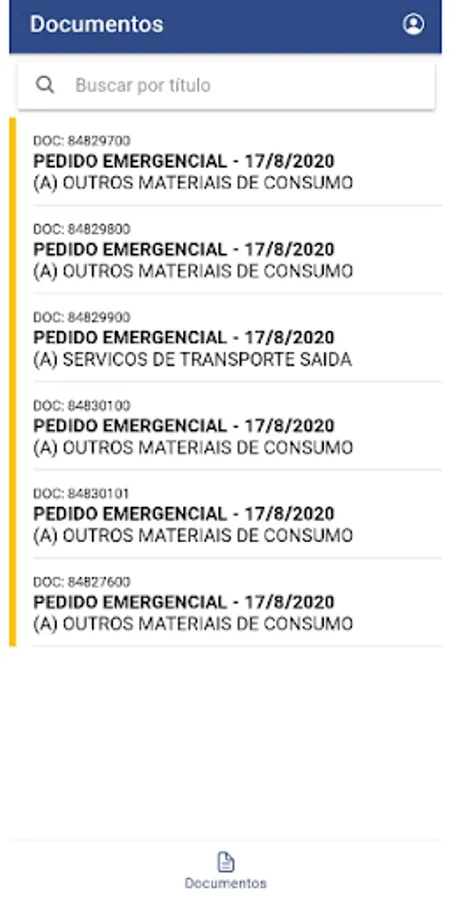 Documentos

Buscar por título

DOC: 84829700
PEDIDO EMERGENCIAL - 17/8/2020
(A) OUTROS MATERIAIS DE CONSUMO

DOC: 84829800
PEDIDO EMERGENCIAL - 17/8/2020
(A) OUTROS MATERIAIS DE CONSUMO

DOC: 84829900
PEDIDO EMERGENCIAL - 17/8/2020
(A) SERVICOS DE TRANSPORTE SAIDA

DOC: 84830100
PEDIDO EMERGENCIAL - 17/8/2020
(A) OUTROS MATERIAIS DE CONSUMO

DOC: 84830101
PEDIDO EMERGENCIAL - 17/8/2020
(A) OUTROS MATERIAIS DE CONSUMO

DOC: 84827600
PEDIDO EMERGENCIAL - 17/8/2020
(A) OUTROS MATERIAIS DE CONSUMO

Documentos